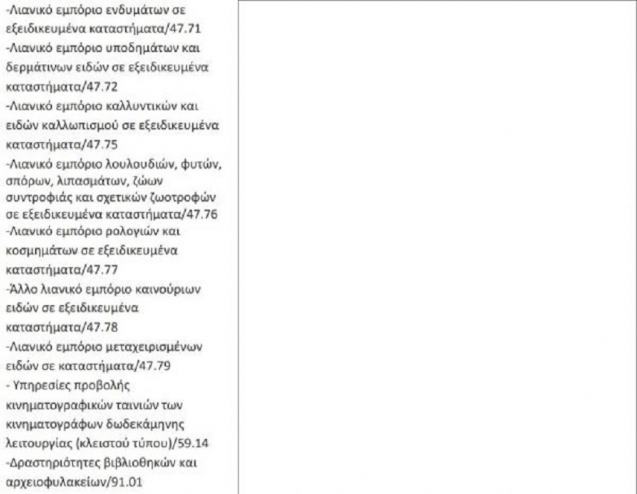 -Λιανικό εμπόριο ενδυμάτων σε εξειδικευμένα καταστήματα/47.71
-Λιανικό εμπόριο υποδημάτων και δερμάτινων ειδών σε εξειδικευμένα καταστήματα/47.72
-Λιανικό εμπόριο καλλυντικών και ειδών καλλωπισμού σε εξειδικευμένα καταστήματα/47.75
-Λιανικό εμπόριο λουλουδιών, φυτών, σπόρων, λιπασμάτων, ζώων συντροφιάς και σχετικών ζωοτροφών σε εξειδικευμένα καταστήματα/47.76
-Λιανικό εμπόριο ρολογιών και κοσμημάτων σε εξειδικευμένα καταστήματα/47.77
-Άλλο λιανικό εμπόριο καινούριων ειδών σε εξειδικευμένα καταστήματα/47.78
-Λιανικό εμπόριο μεταχειρισμένων ειδών σε καταστήματα/47.79
- Υπηρεσίες προβολής κινηματογραφικών ταινιών των κινηματογράφων δωδεκάμηνης λειτουργίας (κλειστού τύπου)/59.14
-Δραστηριότητες βιβλιοθηκών και αρχειοφυλακείων/91.01